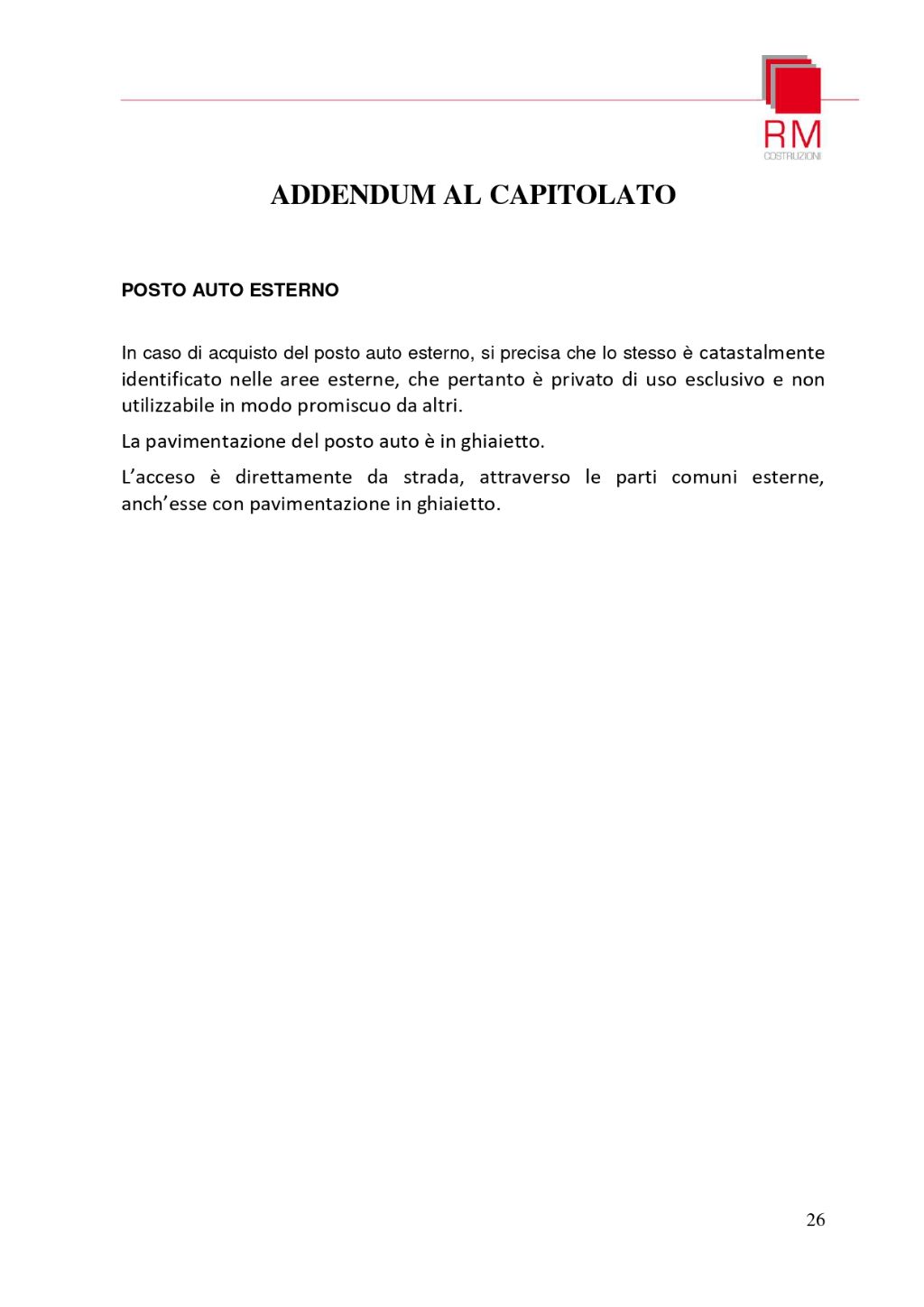 RM
COSTRUZIONI

ADDENDUM AL CAPITOLATO

POSTO AUTO ESTERNO

In caso di acquisto del posto auto esterno, si precisa che lo stesso è catastalmente identificato nelle aree esterne, che pertanto è privato di uso esclusivo e non utilizzabile in modo promiscuo da altri.

La pavimentazione del posto auto è in ghiaietto.

L'acceso è direttamente da strada, attraverso le parti comuni esterne, anch'esse con pavimentazione in ghiaietto.

26